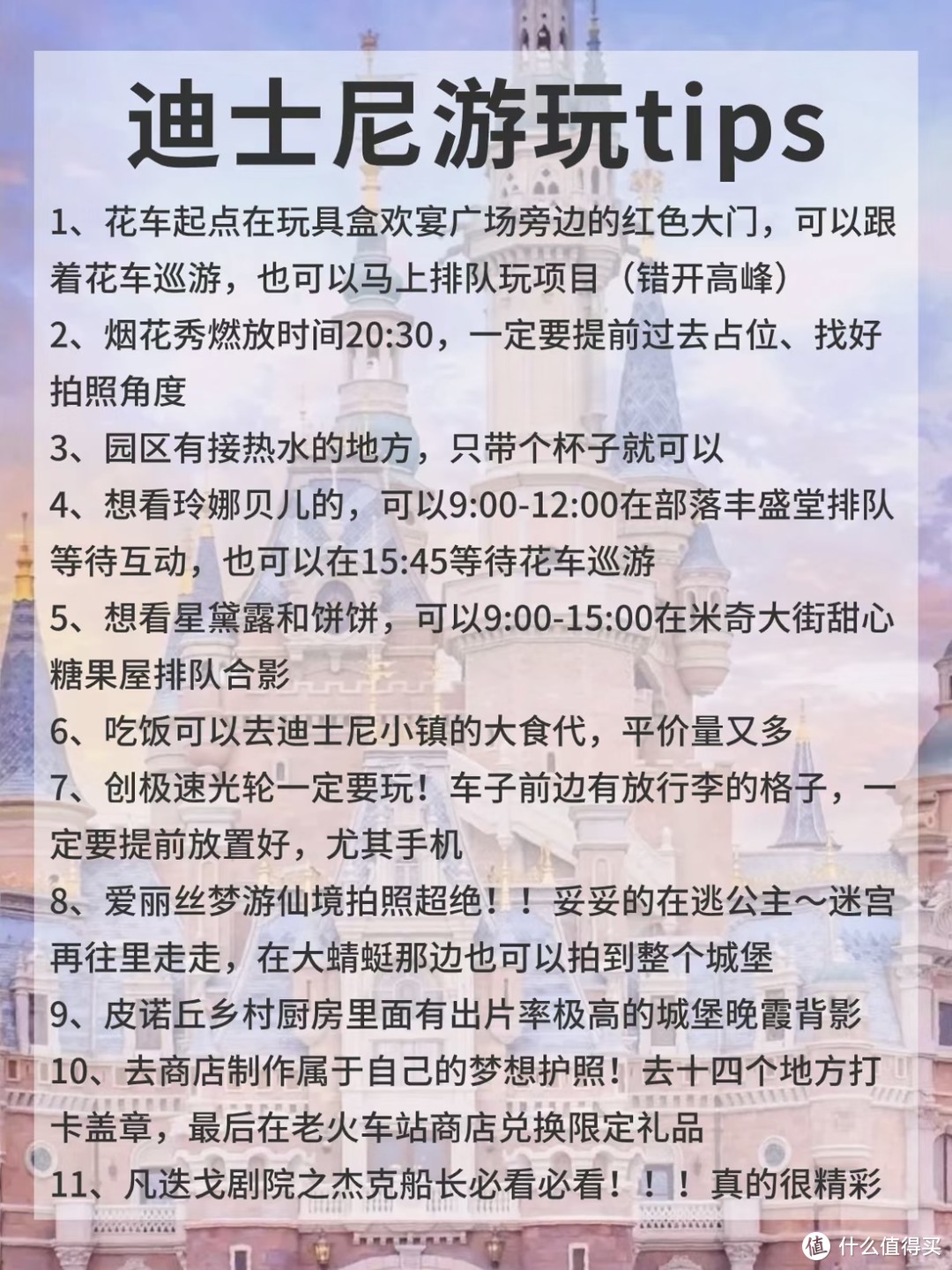 迪士尼游玩tips

1、花车起点在玩具盒欢宴广场旁边的红色大门，可以跟着花车巡游，也可以马上排队玩项目（错开高峰）

2、烟花秀燃放时间20:30，一定要提前过去占位、找好拍照角度

3、园区有接热水的地方，只带个杯子就可以

4、想看玲娜贝儿的，可以9:00-12:00在部落丰盛堂排队等待互动，也可以在15:45等待花车巡游

5、想看星黛露和饼饼，可以9:00-15:00在米奇大街甜心糖果屋排队合影

6、吃饭可以去迪士尼小镇的大食代，平价量又多

7、创极速光轮一定要玩！车子前边有放行李的格子，一定要提前放置好，尤其手机

8、爱丽丝梦游仙境拍照超绝！！妥妥的在逃公主～迷宫再往里走走，在大蜻蜓那边也可以拍到整个城堡

9、皮诺丘乡村厨房里面有出片率极高的城堡晚霞背影

10、去商店制作属于自己的梦想护照！去十四个地方打卡盖章，最后在老火车站商店兑换限定礼品

11、凡迭戈剧院之杰克船长必看必看！！！真的很精彩

值 什么值得买